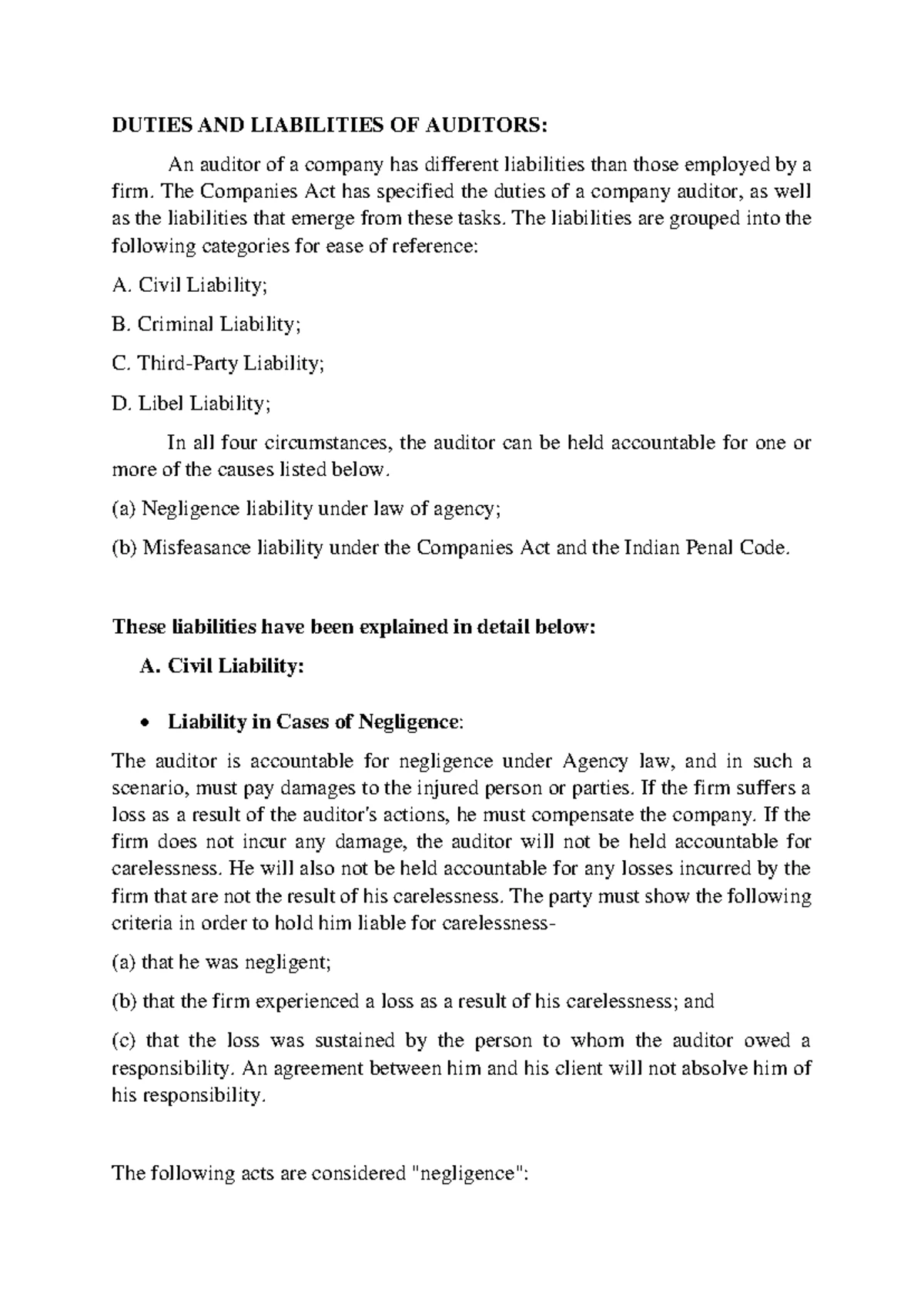 DUTIES AND LIABILITIES OF AUDITORS:

An auditor of a company has different liabilities than those employed by a firm. The Companies Act has specified the duties of a company auditor, as well as the liabilities that emerge from these tasks. The liabilities are grouped into the following categories for ease of reference:

A. Civil Liability;

B. Criminal Liability;

C. Third-Party Liability;

D. Libel Liability;

In all four circumstances, the auditor can be held accountable for one or more of the causes listed below.

(a) Negligence liability under law of agency;

(b) Misfeasance liability under the Companies Act and the Indian Penal Code.

These liabilities have been explained in detail below:

A. Civil Liability:

• Liability in Cases of Negligence:

The auditor is accountable for negligence under Agency law, and in such a scenario, must pay damages to the injured person or parties. If the firm suffers a loss as a result of the auditor's actions, he must compensate the company. If the firm does not incur any damage, the auditor will not be held accountable for carelessness. He will also not be held accountable for any losses incurred by the firm that are not the result of his carelessness. The party must show the following criteria in order to hold him liable for carelessness-

(a) that he was negligent;

(b) that the firm experienced a loss as a result of his carelessness; and

(c) that the loss was sustained by the person to whom the auditor owed a responsibility. An agreement between him and his client will not absolve him of his responsibility.

The following acts are considered "negligence":